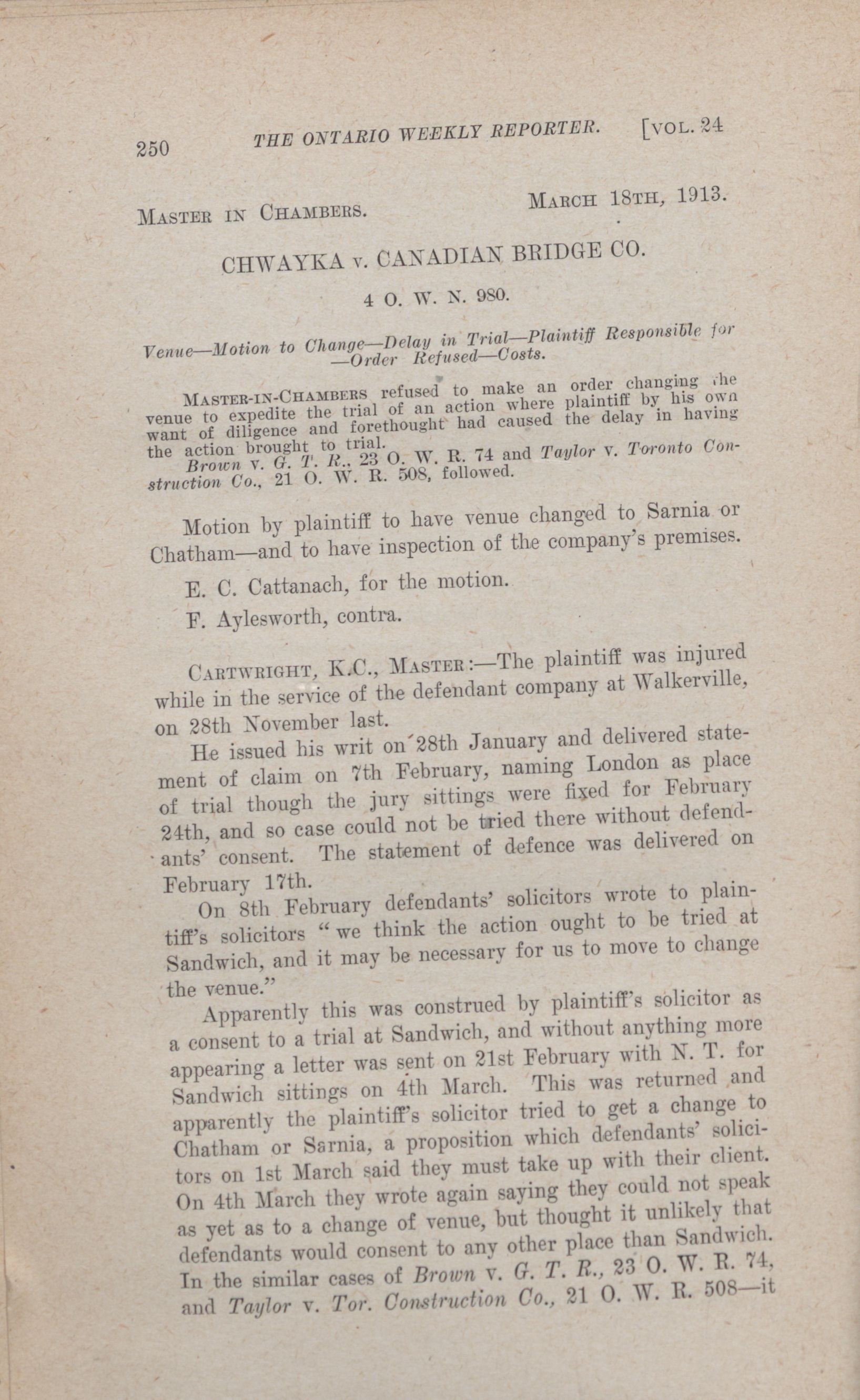 250 THE ONTARIO WEEKLY REPORTER. [VOL. 24

MASTER IN CHAMBERS. MARCH 18TH, 1913.

CHWAYKA v. CANADIAN BRIDGE CO.

4 O. W. N. 980.

Venue—Motion to Change—Delay in Trial—Plaintiff Responsible for —Order Refused—Costs.

MASTER-IN-CHAMBERS refused to make an order changing the venue to expedite the trial of an action where plaintiff by his own want of diligence and forethought had caused the delay in having the action brought to trial.

Brown v. G. T. R., 23 O. W. R. 74 and Taylor v. Toronto Construction Co., 21 O. W. R. 508, followed.

Motion by plaintiff to have venue changed to Sarnia or Chatham—and to have inspection of the company's premises.

E. C. Cattanach, for the motion.

F. Aylesworth, contra.

CARTWRIGHT, K.C., MASTER:—The plaintiff was injured while in the service of the defendant company at Walkerville, on 28th November last.

He issued his writ on 28th January and delivered statement of claim on 7th February, naming London as place of trial though the jury sittings were fixed for February 24th, and so case could not be tried there without defendants' consent. The statement of defence was delivered on February 17th.

On 8th February defendants' solicitors wrote to plaintiff's solicitors "we think the action ought to be tried at Sandwich, and it may be necessary for us to move to change the venue."

Apparently this was construed by plaintiff's solicitor as a consent to a trial at Sandwich, and without anything more appearing a letter was sent on 21st February with N. T. for Sandwich sittings on 4th March. This was returned and apparently the plaintiff's solicitor tried to get a change to Chatham or Sarnia, a proposition which defendants' solicitors on 1st March said they must take up with their client. On 4th March they wrote again saying they could not speak as yet as to a change of venue, but thought it unlikely that defendants would consent to any other place than Sandwich. In the similar cases of Brown v. G. T. R., 23 O. W. R. 74, and Taylor v. Tor. Construction Co., 21 O. W. R. 508—it